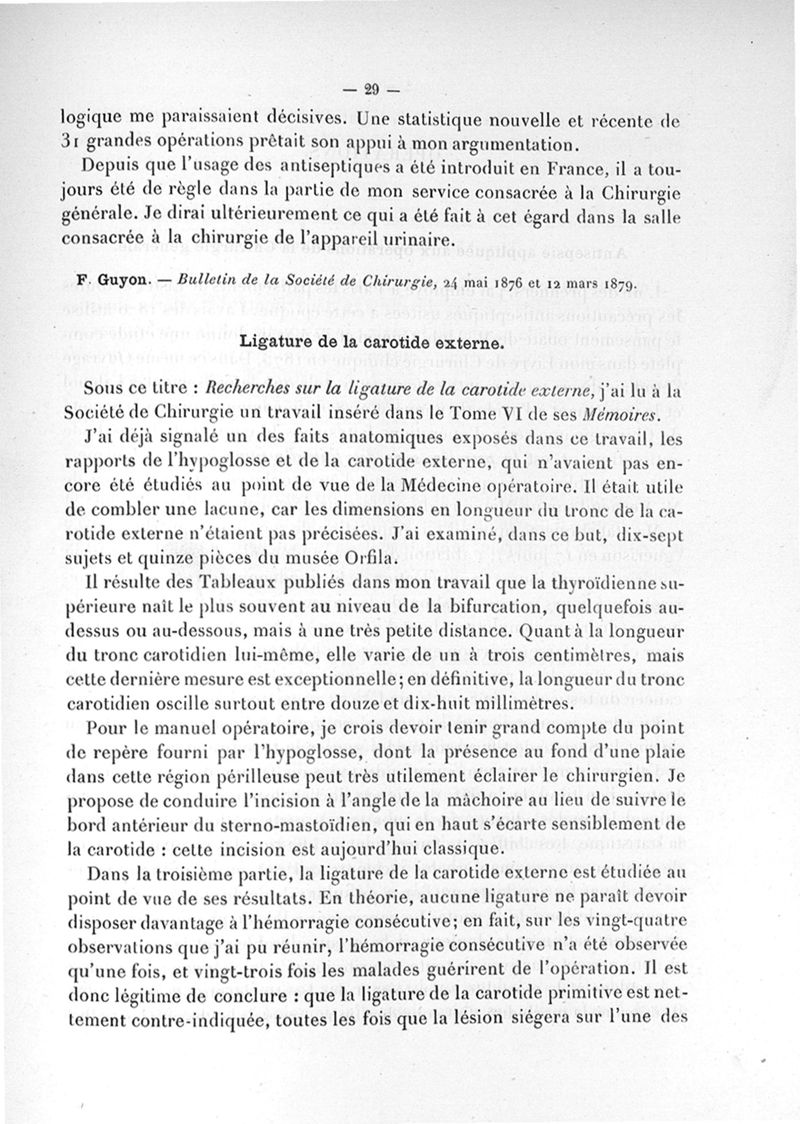 — 29 —

logique me paraissaient décisives. Une statistique nouvelle et récente de 31 grandes opérations prêtait son appui à mon argumentation.

Depuis que l'usage des antiseptiques a été introduit en France, il a toujours été de règle dans la partie de mon service consacrée à la Chirurgie générale. Je dirai ultérieurement ce qui a été fait à cet égard dans la salle consacrée à la chirurgie de l'appareil urinaire.

F. Guyon. — Bulletin de la Société de Chirurgie, 24 mai 1876 et 12 mars 1879.

Ligature de la carotide externe.

Sous ce titre : Recherches sur la ligature de la carotide externe, j'ai lu à la Société de Chirurgie un travail inséré dans le Tome VI de ses Mémoires.

J'ai déjà signalé un des faits anatomiques exposés dans ce travail, les rapports de l'hypoglosse et de la carotide externe, qui n'avaient pas encore été étudiés au point de vue de la Médecine opératoire. Il était utile de combler une lacune, car les dimensions en longueur du tronc de la carotide externe n'étaient pas précisées. J'ai examiné, dans ce but, dix-sept sujets et quinze pièces du musée Orfila.

Il résulte des Tableaux publiés dans mon travail que la thyroïdienne supérieure naît le plus souvent au niveau de la bifurcation, quelquefois au-dessus ou au-dessous, mais à une très petite distance. Quant à la longueur du tronc carotidien lui-même, elle varie de un à trois centimètres, mais cette dernière mesure est exceptionnelle; en définitive, la longueur du tronc carotidien oscille surtout entre douze et dix-huit millimètres.

Pour le manuel opératoire, je crois devoir tenir grand compte du point de repère fourni par l'hypoglosse, dont la présence au fond d'une plaie dans cette région périlleuse peut très utilement éclairer le chirurgien. Je propose de conduire l'incision à l'angle de la mâchoire au lieu de suivre le bord antérieur du sterno-mastoïdien, qui en haut s'écarte sensiblement de la carotide : cette incision est aujourd'hui classique.

Dans la troisième partie, la ligature de la carotide externe est étudiée au point de vue de ses résultats. En théorie, aucune ligature ne paraît devoir disposer davantage à l'hémorragie consécutive; en fait, sur les vingt-quatre observations que j'ai pu réunir, l'hémorragie consécutive n'a été observée qu'une fois, et vingt-trois fois les malades guérirent de l'opération. Il est donc légitime de conclure : que la ligature de la carotide primitive est nettement contre-indiquée, toutes les fois que la lésion siégera sur l'une des